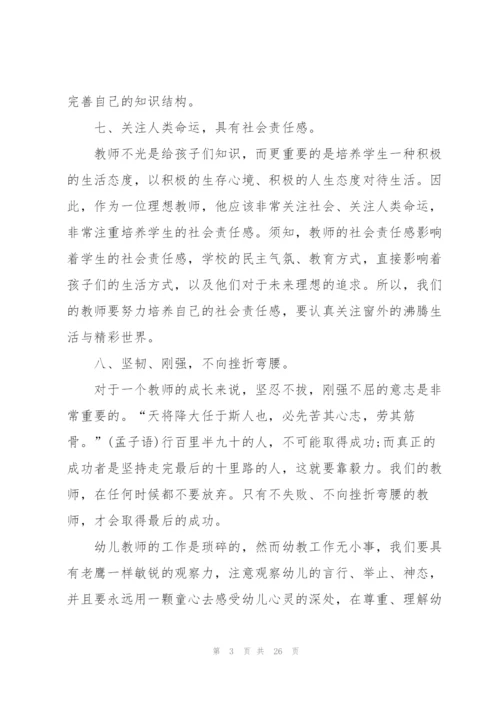 完善自己的知识结构。

七、关注人类命运，具有社会责任感。

教师不光是给孩子们知识，而更重要的是培养学生一种积极的生活态度，以积极的生存心境、积极的人生态度对待生活。因此，作为一位理想教师，他应该非常关注社会、关注人类命运，非常注重培养学生的社会责任感。须知，教师的社会责任感影响着学生的社会责任感，学校的民主气氛、教育方式，直接影响着孩子们的生活方式，以及他们对于未来理想的追求。所以，我们的教师要努力培养自己的社会责任感，要认真关注窗外的沸腾生活与精彩世界。

八、坚韧、刚强，不向挫折弯腰。

对于一个教师的成长来说，坚忍不拔，刚强不屈的意志是非常重要的。“天将降大任于斯人也，必先苦其心志，劳其筋骨。”(孟子语)行百里半九十的人，不可能取得成功;而真正的成功者是坚持走完最后的十里路的人，这就要靠毅力。我们的教师，在任何时候都不要放弃。只有不失败、不向挫折弯腰的教师，才会取得最后的成功。

幼儿教师的工作是琐碎的，然而幼教工作无小事，我们要具有老鹰一样敏锐的观察力，注意观察幼儿的言行、举止、神态，并且要永远用一颗童心去感受幼儿心灵的深处，在尊重、理解幼

第 3 页 共 26 页